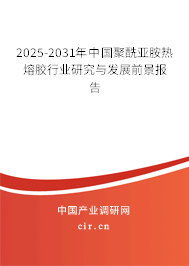 2025-2031年中国聚酰亚胺热熔胶行业研究与发展前景报告

中国产业调研网
cir.cn